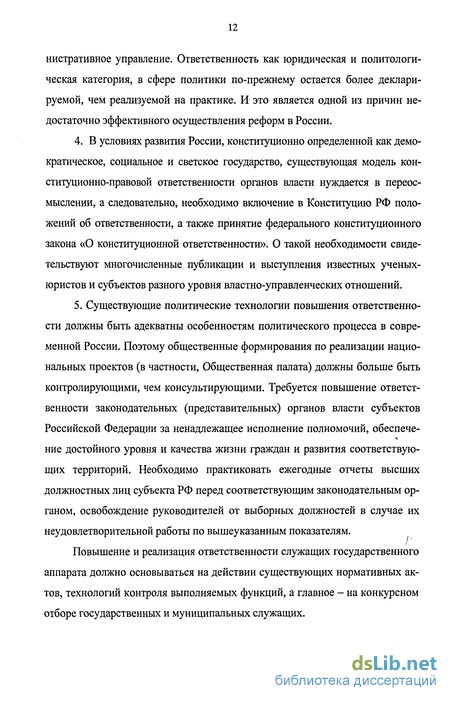 12

нистративное управление. Ответственность как юридическая и политологическая категория, в сфере политики по-прежнему остается более декларируемой, чем реализуемой на практике. И это является одной из причин недостаточно эффективного осуществления реформ в России.

4. В условиях развития России, конституционно определенной как демократическое, социальное и светское государство, существующая модель конституционно-правовой ответственности органов власти нуждается в переосмыслении, а следовательно, необходимо включение в Конституцию РФ положений об ответственности, а также принятие федерального конституционного закона «О конституционной ответственности». О такой необходимости свидетельствуют многочисленные публикации и выступления известных ученых-юристов и субъектов разного уровня властно-управленческих отношений.

5. Существующие политические технологии повышения ответственности должны быть адекватны особенностям политического процесса в современной России. Поэтому общественные формирования по реализации национальных проектов (в частности, Общественная палата) должны больше быть контролирующими, чем консультирующими. Требуется повышение ответственности законодательных (представительных) органов власти субъектов Российской Федерации за ненадлежащее исполнение полномочий, обеспечение достойного уровня и качества жизни граждан и развития соответствующих территорий. Необходимо практиковать ежегодные отчеты высших должностных лиц субъекта РФ перед соответствующим законодательным органом, освобождение руководителей от выборных должностей в случае их неудовлетворительной работы по вышеуказанным показателям.

Повышение и реализация ответственности служащих государственного аппарата должно основываться на действии существующих нормативных актов, технологий контроля выполняемых функций, а главное – на конкурсном отборе государственных и муниципальных служащих.

dsLib.net
библиотека диссертаций